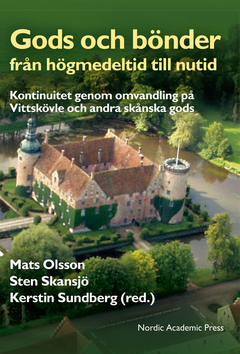 Gods och bönder
från högmedeltid till nutid

Kontinuitet genom omvandling på Vittskövle och andra skånska gods

Mats Olsson
Sten Skansjö
Kerstin Sundberg (red.)

Nordic Academic Press